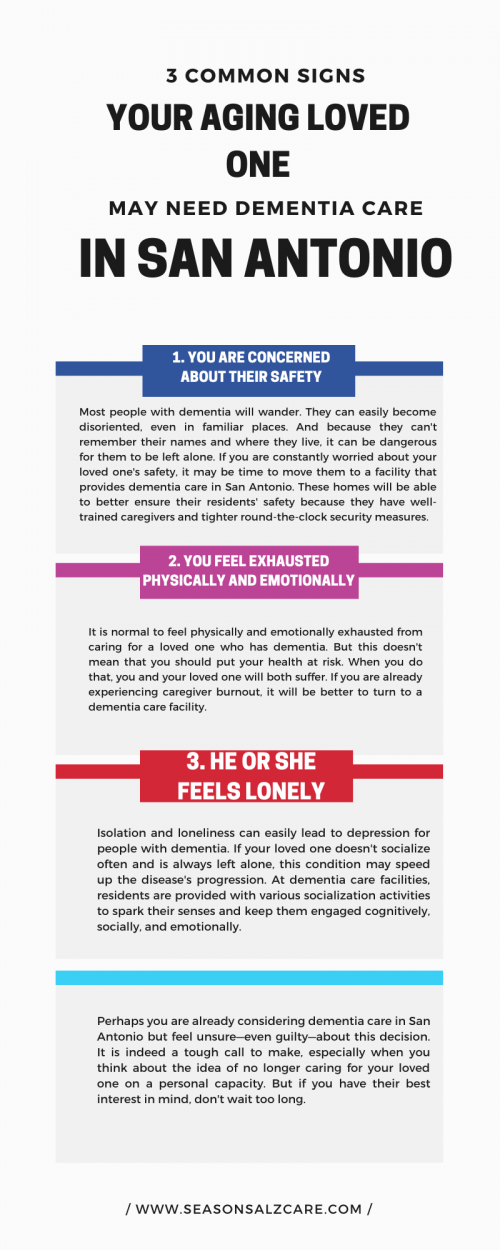 3 COMMON SIGNS

YOUR AGING LOVED ONE

MAY NEED DEMENTIA CARE

IN SAN ANTONIO

1. YOU ARE CONCERNED ABOUT THEIR SAFETY

Most people with dementia will wander. They can easily become disoriented, even in familiar places. And because they can't remember their names and where they live, it can be dangerous for them to be left alone. If you are constantly worried about your loved one's safety, it may be time to move them to a facility that provides dementia care in San Antonio. These homes will be able to better ensure their residents' safety because they have well-trained caregivers and tighter round-the-clock security measures.

2. YOU FEEL EXHAUSTED PHYSICALLY AND EMOTIONALLY

It is normal to feel physically and emotionally exhausted from caring for a loved one who has dementia. But this doesn't mean that you should put your health at risk. When you do that, you and your loved one will both suffer. If you are already experiencing caregiver burnout, it will be better to turn to a dementia care facility.

3. HE OR SHE FEELS LONELY

Isolation and loneliness can easily lead to depression for people with dementia. If your loved one doesn't socialize often and is always left alone, this condition may speed up the disease's progression. At dementia care facilities, residents are provided with various socialization activities to spark their senses and keep them engaged cognitively, socially, and emotionally.

Perhaps you are already considering dementia care in San Antonio but feel unsure—even guilty—about this decision. It is indeed a tough call to make, especially when you think about the idea of no longer caring for your loved one on a personal capacity. But if you have their best interest in mind, don't wait too long.

/ WWW.SEASONSALZCARE.COM /